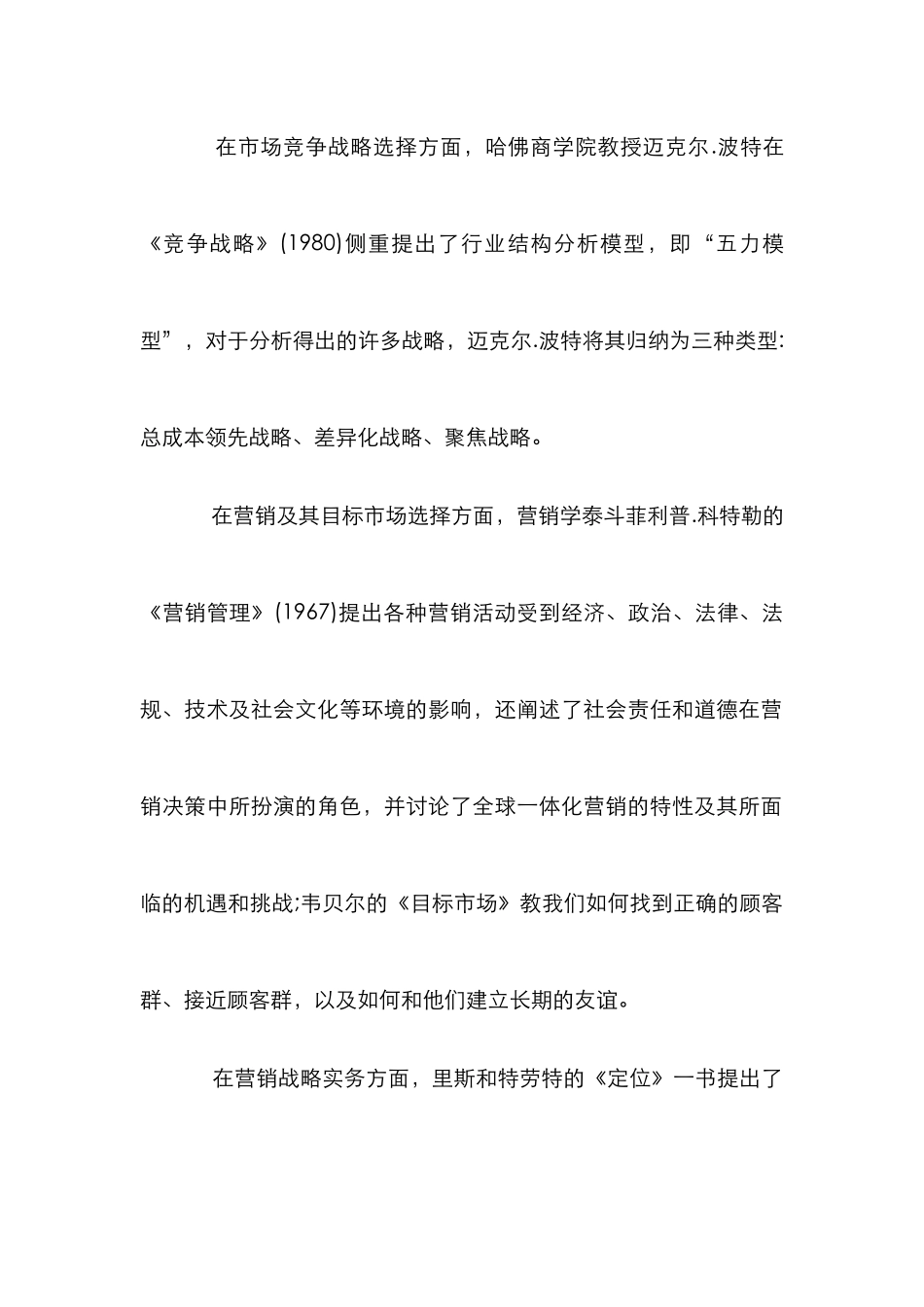 在市场竞争战略选择方面，哈佛商学院教授迈克尔.波特在《竞争战略》(1980)侧重提出了行业结构分析模型，即“五力模型”，对于分析得出的许多战略，迈克尔.波特将其归纳为三种类型:总成本领先战略、差异化战略、聚焦战略。

在营销及其目标市场选择方面，营销学泰斗菲利普.科特勒的《营销管理》(1967)提出各种营销活动受到经济、政治、法律、法规、技术及社会文化等环境的影响，还阐述了社会责任和道德在营销决策中所扮演的角色，并讨论了全球一体化营销的特性及其所面临的机遇和挑战;韦贝尔的《目标市场》教我们如何找到正确的顾客群、接近顾客群，以及如何和他们建立长期的友谊。

在营销战略实务方面，里斯和特劳特的《定位》一书提出了